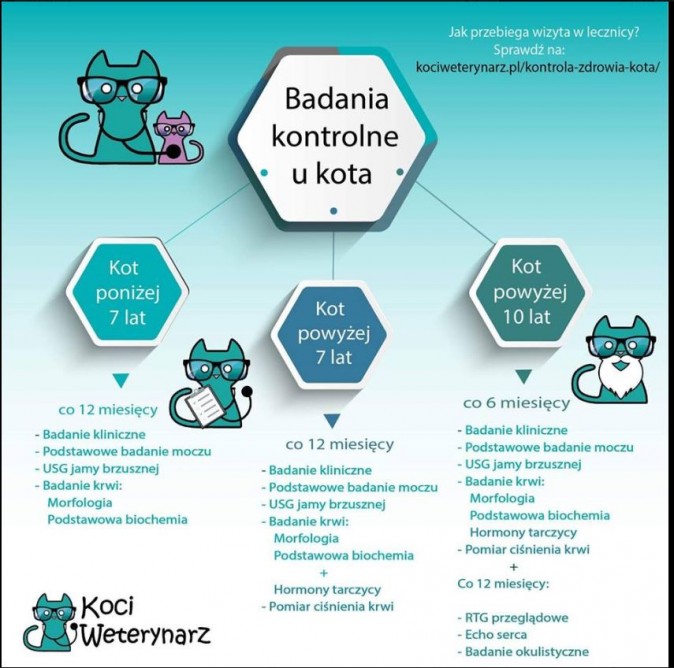 Jak przebiega wizyta w lecznicy?
Sprawdź na:
kociweterynarz.pl/kontrola-zdrowia-kota/

Badania kontrolne u kota

Kot poniżej 7 lat

co 12 miesięcy

- Badanie kliniczne
- Podstawowe badanie moczu
- USG jamy brzusznej
- Badanie krwi:
Morfologia
Podstawowa biochemia

Kot powyżej 7 lat

co 12 miesięcy

- Badanie kliniczne
- Podstawowe badanie moczu
- USG jamy brzusznej
- Badanie krwi:
Morfologia
Podstawowa biochemia
+
Hormony tarczycy
- Pomiar ciśnienia krwi

Kot powyżej 10 lat

co 6 miesięcy

- Badanie kliniczne
- Podstawowe badanie moczu
- USG jamy brzusznej
- Badanie krwi:
Morfologia
Podstawowa biochemia
Hormony tarczycy
- Pomiar ciśnienia krwi
+
Co 12 miesięcy:

- RTG przeglądowe
- Echo serca
- Badanie okulistyczne

Koci Weterynarz